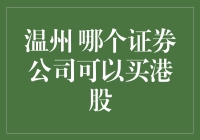 温州 哪个证券公司可以买港股